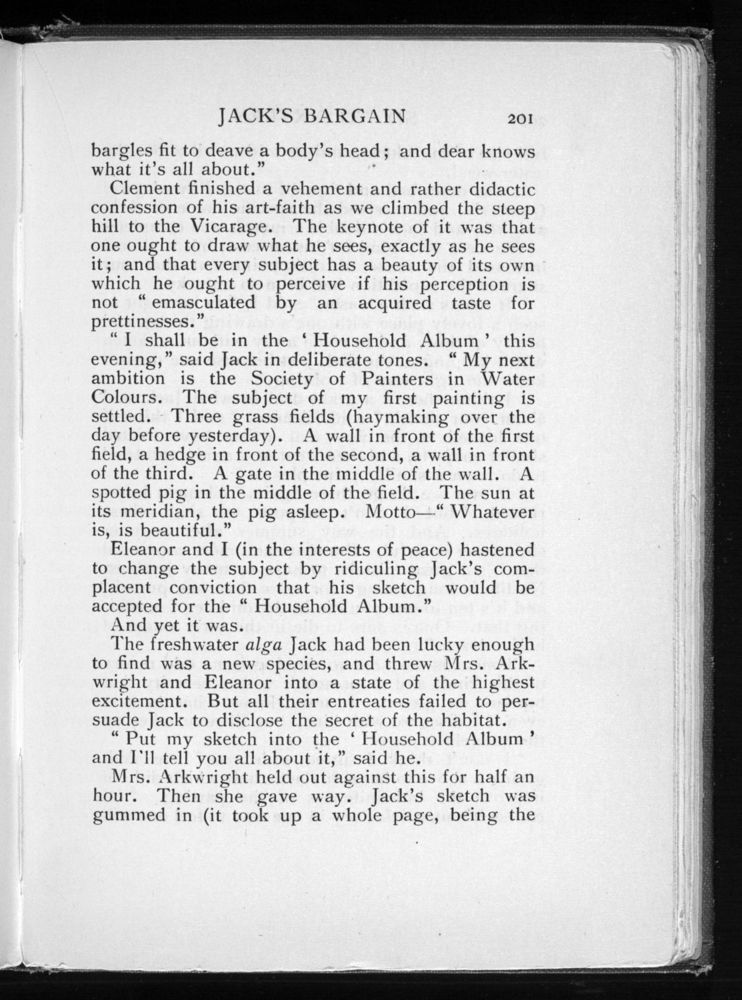 JACK'S BARGAIN 201

bargles fit to deave a body's head; and dear knows what it's all about."

Clement finished a vehement and rather didactic confession of his art-faith as we climbed the steep hill to the Vicarage. The keynote of it was that one ought to draw what he sees, exactly as he sees it; and that every subject has a beauty of its own which he ought to perceive if his perception is not "emasculated by an acquired taste for prettinesses."

"I shall be in the 'Household Album' this evening," said Jack in deliberate tones. "My next ambition is the Society of Painters in Water Colours. The subject of my first painting is settled. Three grass fields (haymaking over the day before yesterday). A wall in front of the first field, a hedge in front of the second, a wall in front of the third. A gate in the middle of the wall. A spotted pig in the middle of the field. The sun at its meridian, the pig asleep. Motto—"Whatever is, is beautiful."

Eleanor and I (in the interests of peace) hastened to change the subject by ridiculing Jack's complacent conviction that his sketch would be accepted for the "Household Album."

And yet it was.

The freshwater alga Jack had been lucky enough to find was a new species, and threw Mrs. Arkwright and Eleanor into a state of the highest excitement. But all their entreaties failed to persuade Jack to disclose the secret of the habitat.

"Put my sketch into the 'Household Album' and I'll tell you all about it," said he.

Mrs. Arkwright held out against this for half an hour. Then she gave way. Jack's sketch was gummed in (it took up a whole page, being the